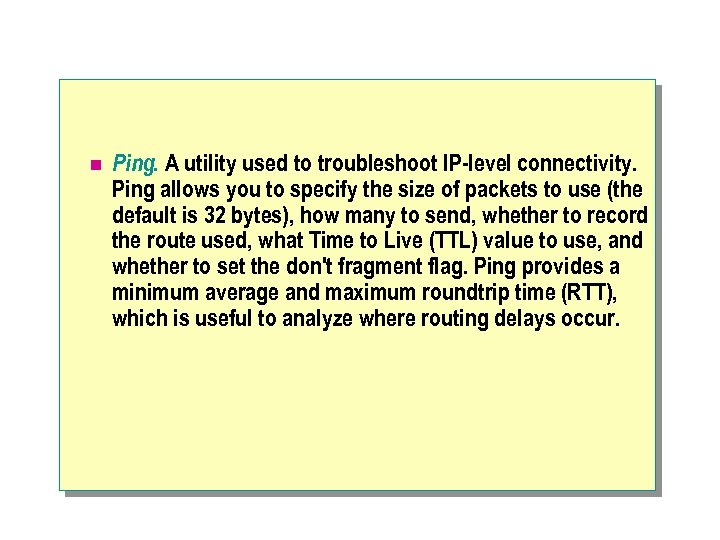 • Ping. A utility used to troubleshoot IP-level connectivity. Ping allows you to specify the size of packets to use (the default is 32 bytes), how many to send, whether to record the route used, what Time to Live (TTL) value to use, and whether to set the don't fragment flag. Ping provides a minimum average and maximum roundtrip time (RTT), which is useful to analyze where routing delays occur.